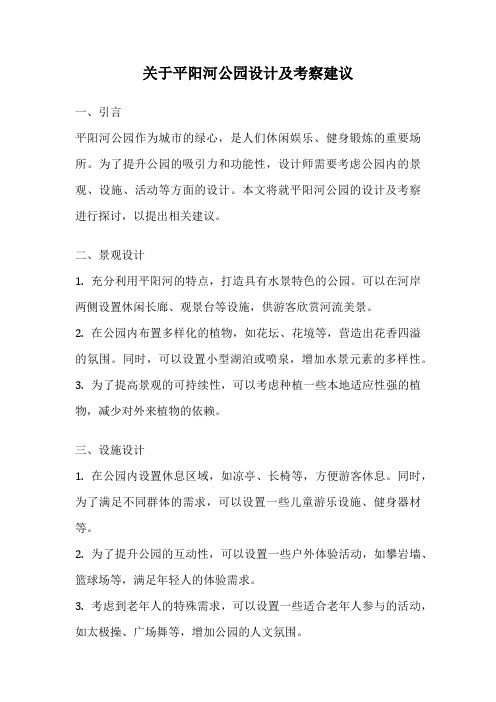 关于平阳河公园设计及考察建议

一、引言

平阳河公园作为城市的绿心，是人们休闲娱乐、健身锻炼的重要场所。为了提升公园的吸引力和功能性，设计师需要考虑公园内的景观、设施、活动等方面的设计。本文将就平阳河公园的设计及考察进行探讨，以提出相关建议。

二、景观设计

1. 充分利用平阳河的特点，打造具有水景特色的公园。可以在河岸两侧设置休闲长廊、观景台等设施，供游客欣赏河流美景。

2. 在公园内布置多样化的植物，如花坛、花境等，营造出花香四溢的氛围。同时，可以设置小型湖泊或喷泉，增加水景元素的多样性。

3. 为了提高景观的可持续性，可以考虑种植一些本地适应性强的植物，减少对外来植物的依赖。

三、设施设计

1. 在公园内设置休息区域，如凉亭、长椅等，方便游客休息。同时，为了满足不同群体的需求，可以设置一些儿童游乐设施、健身器材等。

2. 为了提升公园的互动性，可以设置一些户外体验活动，如攀岩墙、篮球场等，满足年轻人的体验需求。

3. 考虑到老年人的特殊需求，可以设置一些适合老年人参与的活动，如太极操、广场舞等，增加公园的人文氛围。